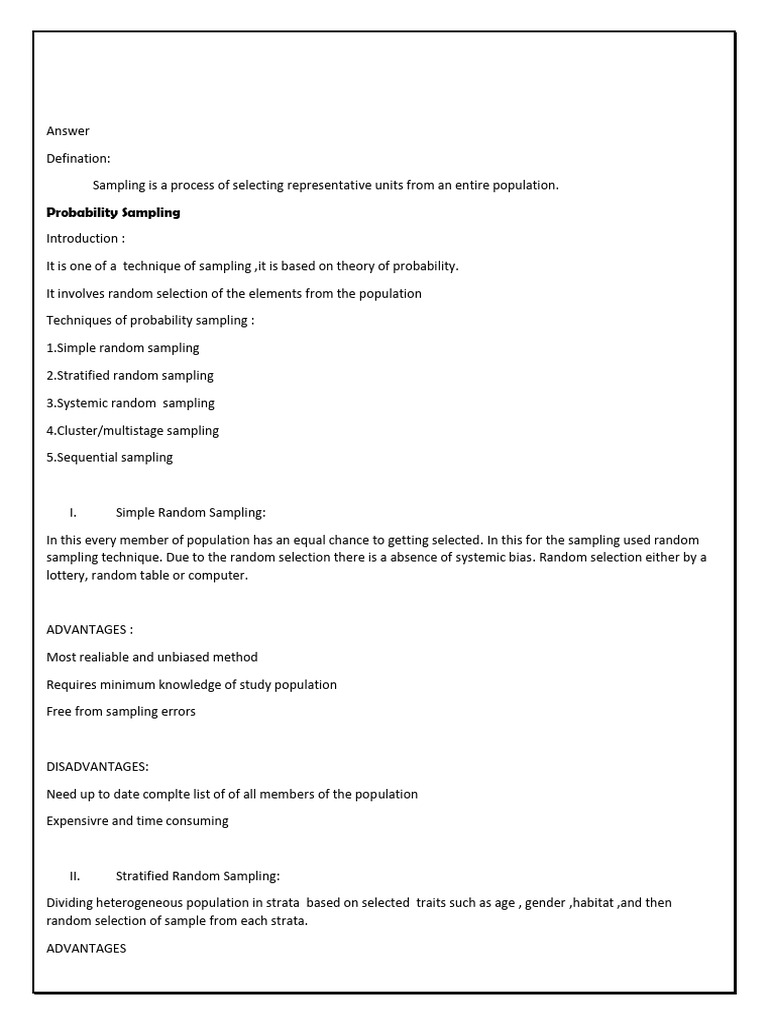 Answer

Defination:

Sampling is a process of selecting representative units from an entire population.

Probability Sampling

Introduction :

It is one of a technique of sampling ,it is based on theory of probability.

It involves random selection of the elements from the population

Techniques of probability sampling :

1.Simple random sampling

2.Stratified random sampling

3.Systemic random sampling

4.Cluster/multistage sampling

5.Sequential sampling

I. Simple Random Sampling:

In this every member of population has an equal chance to getting selected. In this for the sampling used random sampling technique. Due to the random selection there is a absence of systemic bias. Random selection either by a lottery, random table or computer.

ADVANTAGES :

Most realiable and unbiased method

Requires minimum knowledge of study population

Free from sampling errors

DISADVANTAGES:

Need up to date complte list of of all members of the population

Expensivre and time consuming

II. Stratified Random Sampling:

Dividing heterogeneous population in strata based on selected traits such as age , gender ,habitat ,and then random selection of sample from each strata.

ADVANTAGES